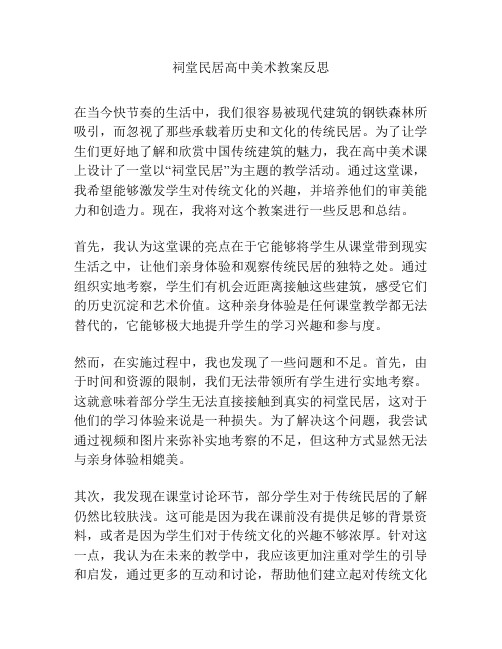 祠堂民居高中美术教案反思

在当今快节奏的生活中，我们很容易被现代建筑的钢铁森林所吸引，而忽视了那些承载着历史和文化的传统民居。为了让学生们更好地了解和欣赏中国传统建筑的魅力，我在高中美术课上设计了一堂以“祠堂民居”为主题的教学活动。通过这堂课，我希望能够激发学生对传统文化的兴趣，并培养他们的审美能力和创造力。现在，我将对这个教案进行一些反思和总结。

首先，我认为这堂课的亮点在于它能够将学生从课堂带到现实生活之中，让他们亲身体验和观察传统民居的独特之处。通过组织实地考察，学生们有机会近距离接触这些建筑，感受它们的历史沉淀和艺术价值。这种亲身体验是任何课堂教学都无法替代的，它能够极大地提升学生的学习兴趣和参与度。

然而，在实施过程中，我也发现了一些问题和不足。首先，由于时间和资源的限制，我们无法带领所有学生进行实地考察。这就意味着部分学生无法直接接触到真实的祠堂民居，这对于他们的学习体验来说是一种损失。为了解决这个问题，我尝试通过视频和图片来弥补实地考察的不足，但这种方式显然无法与亲身体验相媲美。

其次，我发现在课堂讨论环节，部分学生对于传统民居的了解仍然比较肤浅。这可能是因为我在课前没有提供足够的背景资料，或者是因为学生们对于传统文化的兴趣不够浓厚。针对这一点，我认为在未来的教学中，我应该更加注重对学生的引导和启发，通过更多的互动和讨论，帮助他们建立起对传统文化